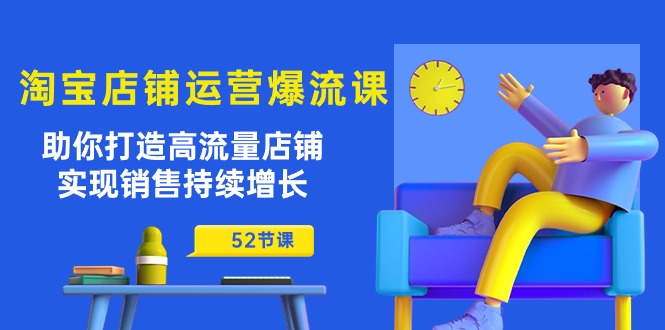 淘宝店铺运营爆流课

助你打造高流量店铺
实现销售持续增长

52节课